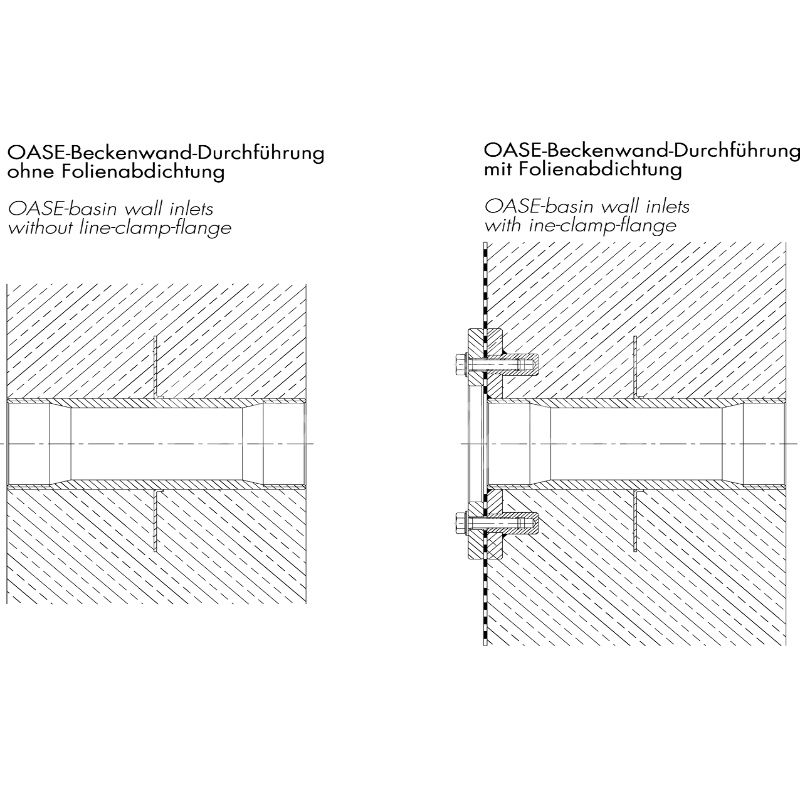 OASE-Beckenwand-Durchführung
ohne Folienabdichtung

OASE-basin wall inlets
without line-clamp-flange

OASE-Beckenwand-Durchführung
mit Folienabdichtung

OASE-basin wall inlets
with ine-clamp-flange